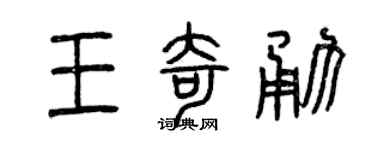 王奇勇
词典网